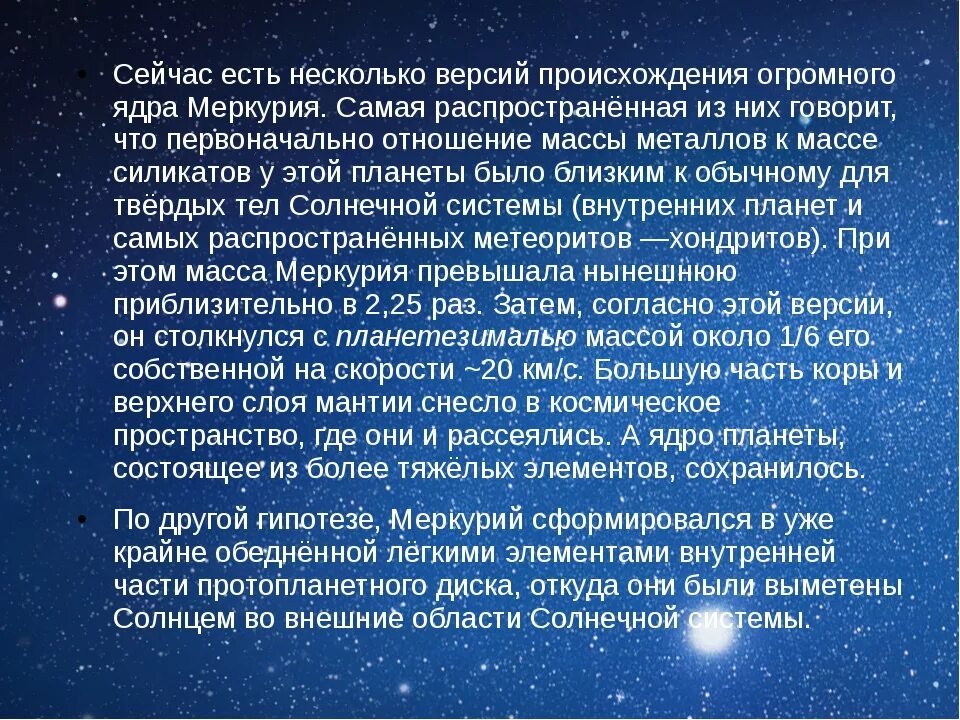 • Сейчас есть несколько версий происхождения огромного ядра Меркурия. Самая распространённая из них говорит, что первоначально отношение массы металлов к массе силикатов у этой планеты было близким к обычному для твёрдых тел Солнечной системы (внутренних планет и самых распространённых метеоритов —хондритов). При этом масса Меркурия превышала нынешнюю приблизительно в 2,25 раз. Затем, согласно этой версии, он столкнулся с планетезималью массой около 1/6 его собственной на скорости ~20 км/с. Большую часть коры и верхнего слоя мантии снесло в космическое пространство, где они и рассеялись. А ядро планеты, состоящее из более тяжёлых элементов, сохранилось.

• По другой гипотезе, Меркурий сформировался в уже крайне обеднённой лёгкими элементами внутренней части протопланетного диска, откуда они были выметены Солнцем во внешние области Солнечной системы.